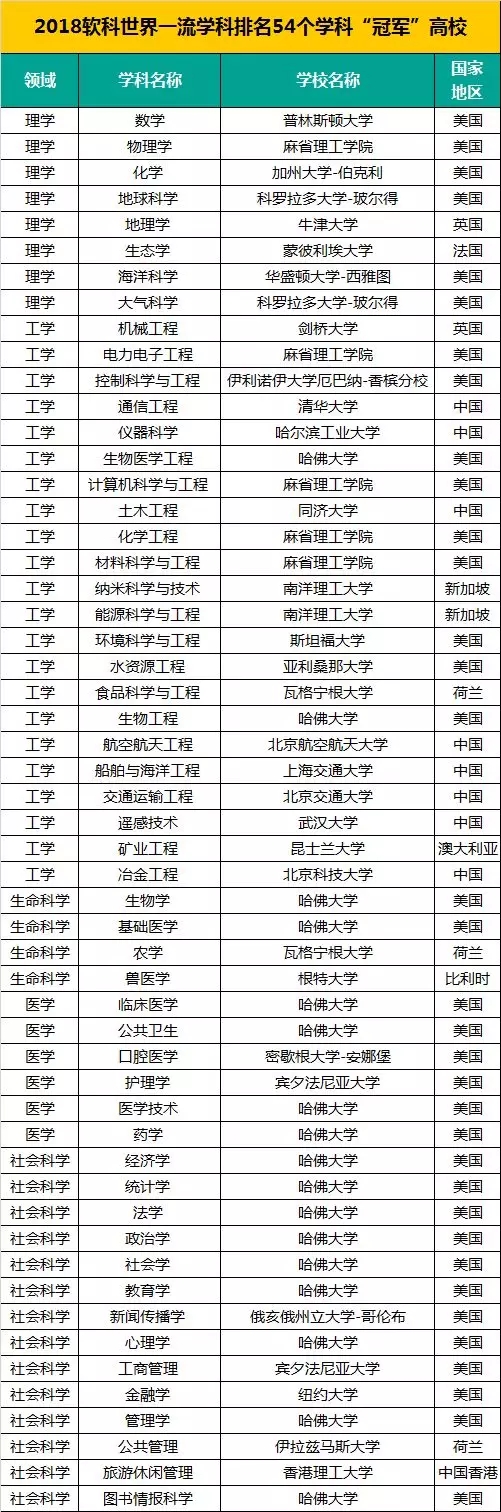 2018软科世界一流学科排名54个学科“冠军”高校

| 领域 | 学科名称 | 学校名称 | 国家地区 |
|---|---|---|---|
| 理学 | 数学 | 普林斯顿大学 | 美国 |
| 理学 | 物理学 | 麻省理工学院 | 美国 |
| 理学 | 化学 | 加州大学-伯克利 | 美国 |
| 理学 | 地球科学 | 科罗拉多大学-玻尔得 | 美国 |
| 理学 | 地理学 | 牛津大学 | 英国 |
| 理学 | 生态学 | 蒙彼利埃大学 | 法国 |
| 理学 | 海洋科学 | 华盛顿大学-西雅图 | 美国 |
| 理学 | 大气科学 | 科罗拉多大学-玻尔得 | 美国 |
| 工学 | 机械工程 | 剑桥大学 | 英国 |
| 工学 | 电力电子工程 | 麻省理工学院 | 美国 |
| 工学 | 控制科学与工程 | 伊利诺伊大学厄巴纳-香槟分校 | 美国 |
| 工学 | 通信工程 | 清华大学 | 中国 |
| 工学 | 仪器科学 | 哈尔滨工业大学 | 中国 |
| 工学 | 生物医学工程 | 哈佛大学 | 美国 |
| 工学 | 计算机科学与工程 | 麻省理工学院 | 美国 |
| 工学 | 土木工程 | 同济大学 | 中国 |
| 工学 | 化学工程 | 麻省理工学院 | 美国 |
| 工学 | 材料科学与工程 | 麻省理工学院 | 美国 |
| 工学 | 纳米科学与技术 | 南洋理工大学 | 新加坡 |
| 工学 | 能源科学与工程 | 南洋理工大学 | 新加坡 |
| 工学 | 环境科学与工程 | 斯坦福大学 | 美国 |
| 工学 | 水资源工程 | 亚利桑那大学 | 美国 |
| 工学 | 食品科学与工程 | 瓦格宁根大学 | 荷兰 |
| 工学 | 生物工程 | 哈佛大学 | 美国 |
| 工学 | 航空航天工程 | 北京航空航天大学 | 中国 |
| 工学 | 船舶与海洋工程 | 上海交通大学 | 中国 |
| 工学 | 交通运输工程 | 北京交通大学 | 中国 |
| 工学 | 遥感技术 | 武汉大学 | 中国 |
| 工学 | 矿业工程 | 昆士兰大学 | 澳大利亚 |
| 工学 | 冶金工程 | 北京科技大学 | 中国 |
| 生命科学 | 生物学 | 哈佛大学 | 美国 |
| 生命科学 | 基础医学 | 哈佛大学 | 美国 |
| 生命科学 | 农学 | 瓦格宁根大学 | 荷兰 |
| 生命科学 | 兽医学 | 根特大学 | 比利时 |
| 医学 | 临床医学 | 哈佛大学 | 美国 |
| 医学 | 公共卫生 | 哈佛大学 | 美国 |
| 医学 | 口腔医学 | 密歇根大学-安娜堡 | 美国 |
| 医学 | 护理学 | 宾夕法尼亚大学 | 美国 |
| 医学 | 医学技术 | 哈佛大学 | 美国 |
| 医学 | 药学 | 哈佛大学 | 美国 |
| 社会科学 | 经济学 | 哈佛大学 | 美国 |
| 社会科学 | 统计学 | 哈佛大学 | 美国 |
| 社会科学 | 法学 | 哈佛大学 | 美国 |
| 社会科学 | 政治学 | 哈佛大学 | 美国 |
| 社会科学 | 社会学 | 哈佛大学 | 美国 |
| 社会科学 | 教育学 | 哈佛大学 | 美国 |
| 社会科学 | 新闻传播学 | 俄亥俄州立大学-哥伦布 | 美国 |
| 社会科学 | 心理学 | 哈佛大学 | 美国 |
| 社会科学 | 工商管理 | 宾夕法尼亚大学 | 美国 |
| 社会科学 | 金融学 | 纽约大学 | 美国 |
| 社会科学 | 管理学 | 哈佛大学 | 美国 |
| 社会科学 | 公共管理 | 伊拉兹马斯大学 | 荷兰 |
| 社会科学 | 旅游休闲管理 | 香港理工大学 | 中国香港 |
| 社会科学 | 图书情报科学 | 哈佛大学 | 美国 |